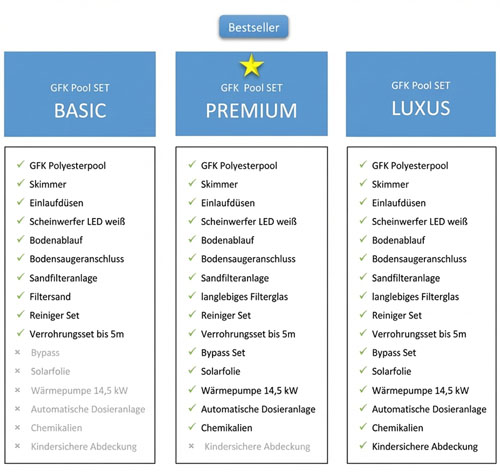 Bestseller

GFK Pool SET
BASIC

✓ GFK Polyesterpool
✓ Skimmer
✓ Einlaufdüsen
✓ Scheinwerfer LED weiß
✓ Bodenablauf
✓ Bodensaugeranschluss
✓ Sandfilteranlage
✓ Filtersand
✓ Reiniger Set
✓ Verrohrungsset bis 5m
× Bypass
× Solarfolie
× Wärmepumpe 14,5 kW
× Automatische Dosieranlage
× Chemikalien
× Kindersichere Abdeckung

GFK Pool SET
PREMIUM

✓ GFK Polyesterpool
✓ Skimmer
✓ Einlaufdüsen
✓ Scheinwerfer LED weiß
✓ Bodenablauf
✓ Bodensaugeranschluss
✓ Sandfilteranlage
✓ langlebiges Filterglas
✓ Reiniger Set
✓ Verrohrungsset bis 5m
✓ Bypass Set
✓ Solarfolie
✓ Wärmepumpe 14,5 kW
✓ Automatische Dosieranlage
✓ Chemikalien
× Kindersichere Abdeckung

GFK Pool SET
LUXUS

✓ GFK Polyesterpool
✓ Skimmer
✓ Einlaufdüsen
✓ Scheinwerfer LED weiß
✓ Bodenablauf
✓ Bodensaugeranschluss
✓ Sandfilteranlage
✓ langlebiges Filterglas
✓ Reiniger Set
✓ Verrohrungsset bis 5m
✓ Bypass Set
✓ Solarfolie
✓ Wärmepumpe 14,5 kW
✓ Automatische Dosieranlage
✓ Chemikalien
✓ Kindersichere Abdeckung